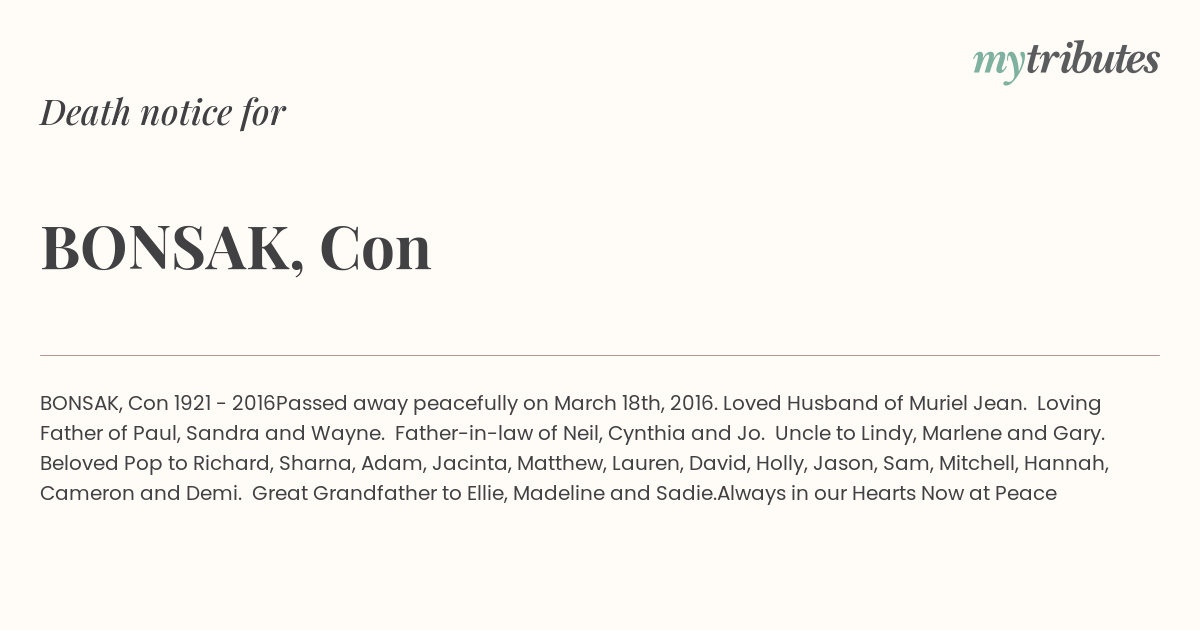 mytributes

Death notice for

BONSAK, Con

BONSAK, Con 1921 - 2016Passed away peacefully on March 18th, 2016. Loved Husband of Muriel Jean. Loving Father of Paul, Sandra and Wayne. Father-in-law of Neil, Cynthia and Jo. Uncle to Lindy, Marlene and Gary. Beloved Pop to Richard, Sharna, Adam, Jacinta, Matthew, Lauren, David, Holly, Jason, Sam, Mitchell, Hannah, Cameron and Demi. Great Grandfather to Ellie, Madeline and Sadie.Always in our Hearts Now at Peace